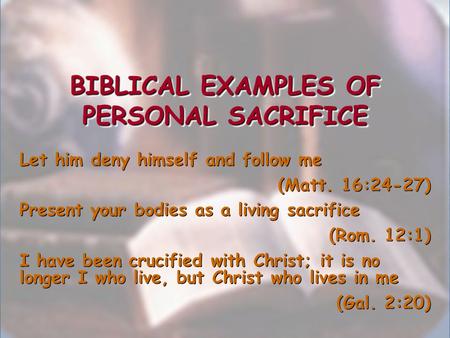 BIBLICAL EXAMPLES OF PERSONAL SACRIFICE

Let him deny himself and follow me

(Matt. 16:24-27)

Present your bodies as a living sacrifice

(Rom. 12:1)

I have been crucified with Christ; it is no longer I who live, but Christ who lives in me

(Gal. 2:20)